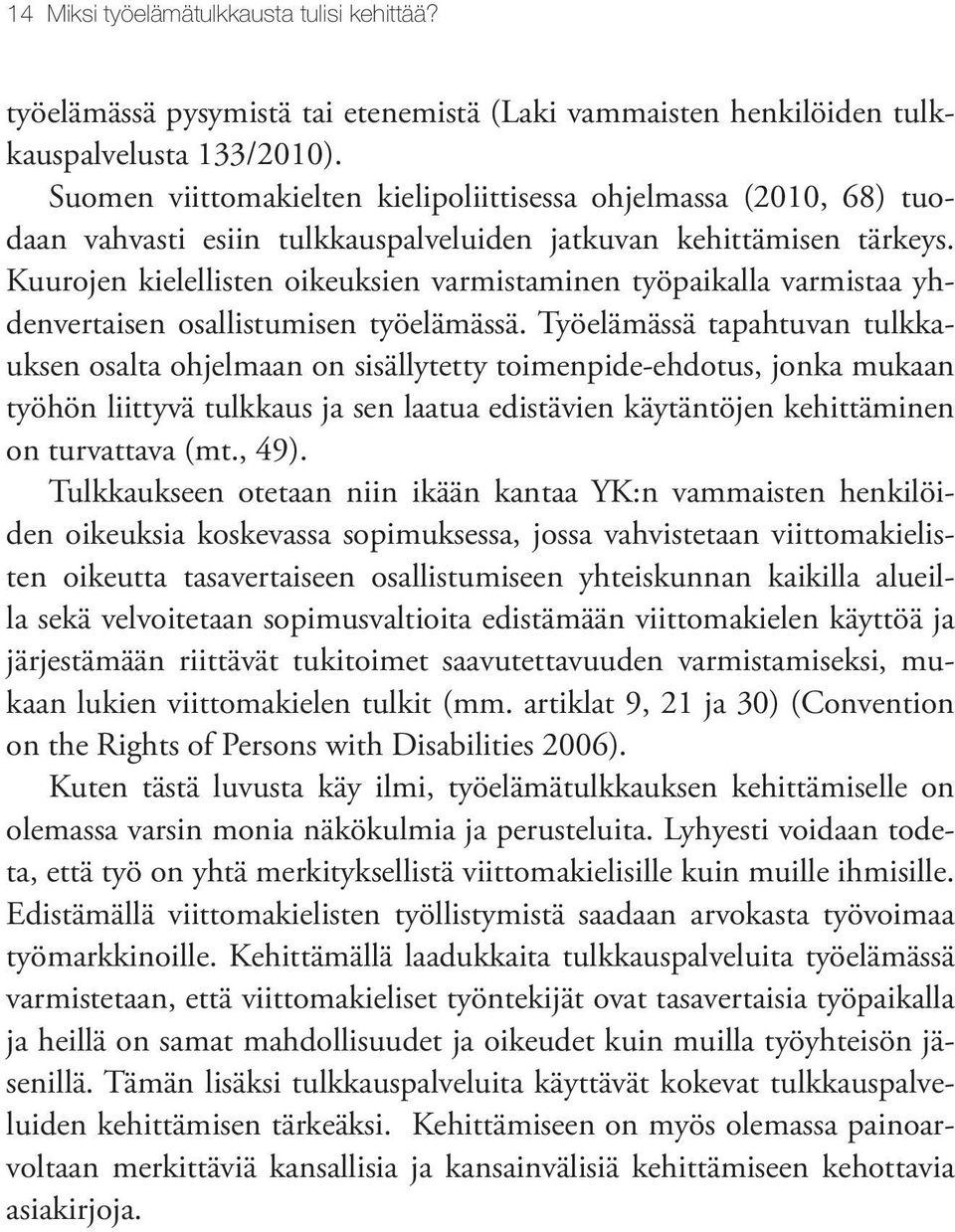 14 Miksi työelämätulkkausta tulisi kehittää?

työelämässä pysymistä tai etenemistä (Laki vammaisten henkilöiden tulkkauspalvelusta 133/2010).

Suomen viittomakielten kielipoliittisessa ohjelmassa (2010, 68) tuodaan vahvasti esiin tulkkauspalveluiden jatkuvan kehittämisen tärkeys. Kuurojen kielellisten oikeuksien varmistaminen työpaikalla varmistaa yhdenvertaisen osallistumisen työelämässä. Työelämässä tapahtuvan tulkkauksen osalta ohjelmaan on sisällytetty toimenpide-ehdotus, jonka mukaan työhön liittyvä tulkkaus ja sen laatua edistävien käytäntöjen kehittäminen on turvattava (mt., 49).

Tulkkaukseen otetaan niin ikään kantaa YK:n vammaisten henkilöiden oikeuksia koskevassa sopimuksessa, jossa vahvistetaan viittomakielisten oikeutta tasavertaiseen osallistumiseen yhteiskunnan kaikilla alueilla sekä velvoitetaan sopimusvaltioita edistämään viittomakielen käyttöä ja järjestämään riittävät tukitoimet saavutettavuuden varmistamiseksi, mukaan lukien viittomakielen tulkit (mm. artiklat 9, 21 ja 30) (Convention on the Rights of Persons with Disabilities 2006).

Kuten tästä luvusta käy ilmi, työelämätulkkauksen kehittämiselle on olemassa varsin monia näkökulmia ja perusteluita. Lyhyesti voidaan todeta, että työ on yhtä merkityksellistä viittomakielisille kuin muille ihmisille. Edistämällä viittomakielisten työllistymistä saadaan arvokasta työvoimaa työmarkkinoille. Kehittämällä laadukkaita tulkkauspalveluita työelämässä varmistetaan, että viittomakieliset työntekijät ovat tasavertaisia työpaikalla ja heillä on samat mahdollisuudet ja oikeudet kuin muilla työyhteisön jäsenillä. Tämän lisäksi tulkkauspalveluita käyttävät kokevat tulkkauspalveluiden kehittämisen tärkeäksi. Kehittämiseen on myös olemassa painoarvoltaan merkittäviä kansallisia ja kansainvälisiä kehittämiseen kehottavia asiakirjoja.